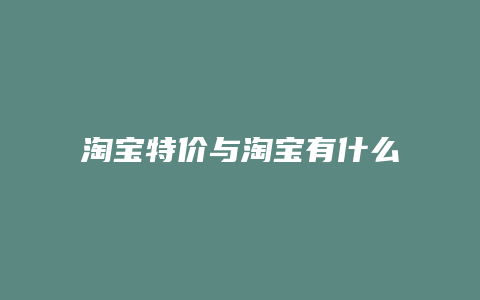 淘宝特价与淘宝有什么